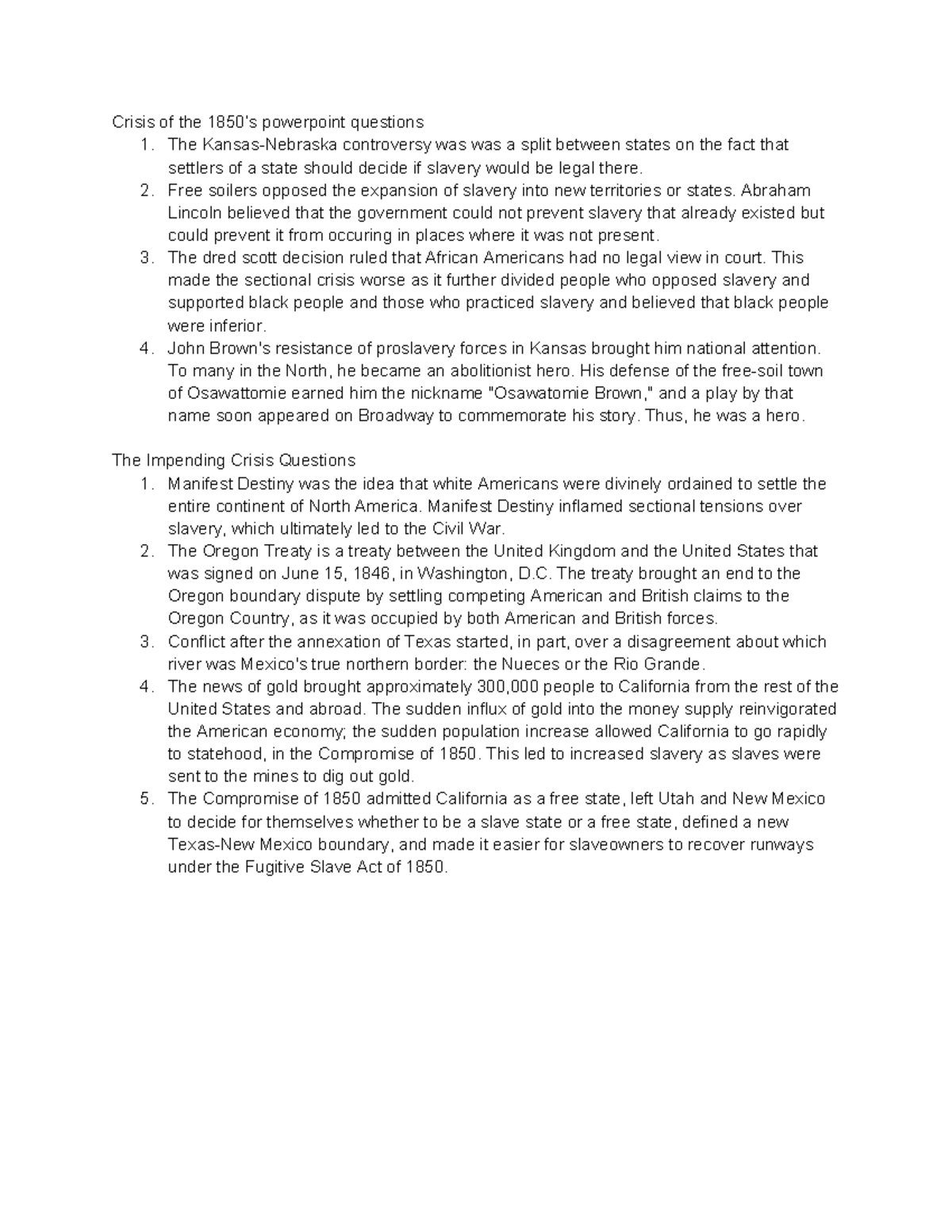 Crisis of the 1850's powerpoint questions

1. The Kansas-Nebraska controversy was was a split between states on the fact that settlers of a state should decide if slavery would be legal there.
2. Free soilers opposed the expansion of slavery into new territories or states. Abraham Lincoln believed that the government could not prevent slavery that already existed but could prevent it from occuring in places where it was not present.
3. The dred scott decision ruled that African Americans had no legal view in court. This made the sectional crisis worse as it further divided people who opposed slavery and supported black people and those who practiced slavery and believed that black people were inferior.
4. John Brown's resistance of proslavery forces in Kansas brought him national attention. To many in the North, he became an abolitionist hero. His defense of the free-soil town of Osawattomie earned him the nickname "Osawatomie Brown," and a play by that name soon appeared on Broadway to commemorate his story. Thus, he was a hero.

The Impending Crisis Questions

1. Manifest Destiny was the idea that white Americans were divinely ordained to settle the entire continent of North America. Manifest Destiny inflamed sectional tensions over slavery, which ultimately led to the Civil War.
2. The Oregon Treaty is a treaty between the United Kingdom and the United States that was signed on June 15, 1846, in Washington, D.C. The treaty brought an end to the Oregon boundary dispute by settling competing American and British claims to the Oregon Country, as it was occupied by both American and British forces.
3. Conflict after the annexation of Texas started, in part, over a disagreement about which river was Mexico's true northern border: the Nueces or the Rio Grande.
4. The news of gold brought approximately 300,000 people to California from the rest of the United States and abroad. The sudden influx of gold into the money supply reinvigorated the American economy; the sudden population increase allowed California to go rapidly to statehood, in the Compromise of 1850. This led to increased slavery as slaves were sent to the mines to dig out gold.
5. The Compromise of 1850 admitted California as a free state, left Utah and New Mexico to decide for themselves whether to be a slave state or a free state, defined a new Texas-New Mexico boundary, and made it easier for slaveowners to recover runways under the Fugitive Slave Act of 1850.